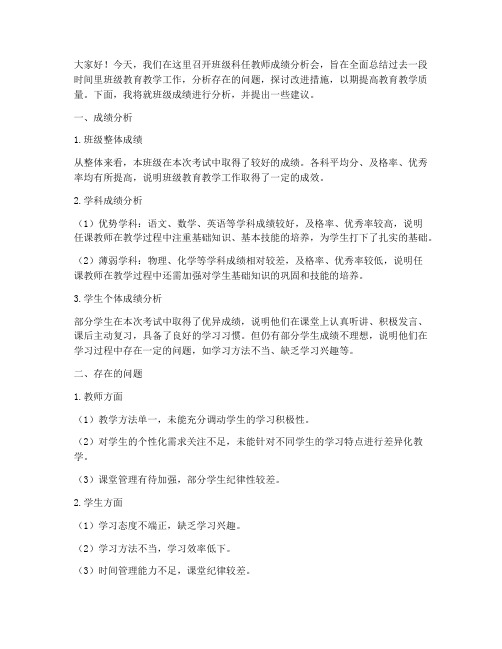 大家好！今天，我们在这里召开班级科任教师成绩分析会，旨在全面总结过去一段时间里班级教育教学工作，分析存在的问题，探讨改进措施，以期提高教育教学质量。下面，我将就班级成绩进行分析，并提出一些建议。

一、成绩分析

1. 班级整体成绩

从整体来看，本班级在本次考试中取得了较好的成绩。各科平均分、及格率、优秀率均有所提高，说明班级教育教学工作取得了一定的成效。

2. 学科成绩分析

（1）优势学科：语文、数学、英语等学科成绩较好，及格率、优秀率较高，说明任课教师在教学过程中注重基础知识、基本技能的培养，为学生打下了扎实的基础。

（2）薄弱学科：物理、化学等学科成绩相对较差，及格率、优秀率较低，说明任课教师在教学过程中还需加强对学生基础知识的巩固和技能的培养。

3. 学生个体成绩分析

部分学生在本次考试中取得了优异成绩，说明他们在课堂上认真听讲、积极发言、课后主动复习，具备了良好的学习习惯。但仍有部分学生成绩不理想，说明他们在学习过程中存在一定的问题，如学习方法不当、缺乏学习兴趣等。

二、存在的问题

1. 教师方面

（1）教学方法单一，未能充分调动学生的学习积极性。

（2）对学生的个性化需求关注不足，未能针对不同学生的学习特点进行差异化教学。

（3）课堂管理有待加强，部分学生纪律性较差。

2. 学生方面

（1）学习态度不端正，缺乏学习兴趣。

（2）学习方法不当，学习效率低下。

（3）时间管理能力不足，课堂纪律较差。